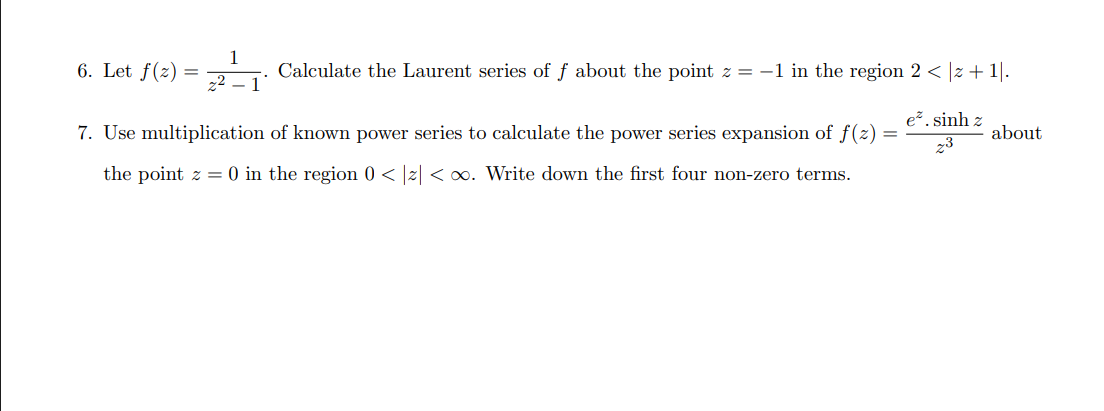 6. Let $f(z) = \frac{1}{z^2 - 1}$. Calculate the Laurent series of $f$ about the point $z = -1$ in the region $2 < |z + 1|$.

7. Use multiplication of known power series to calculate the power series expansion of $f(z) = \frac{e^z . \sinh z}{z^3}$ about the point $z = 0$ in the region $0 < |z| < \infty$. Write down the first four non-zero terms.